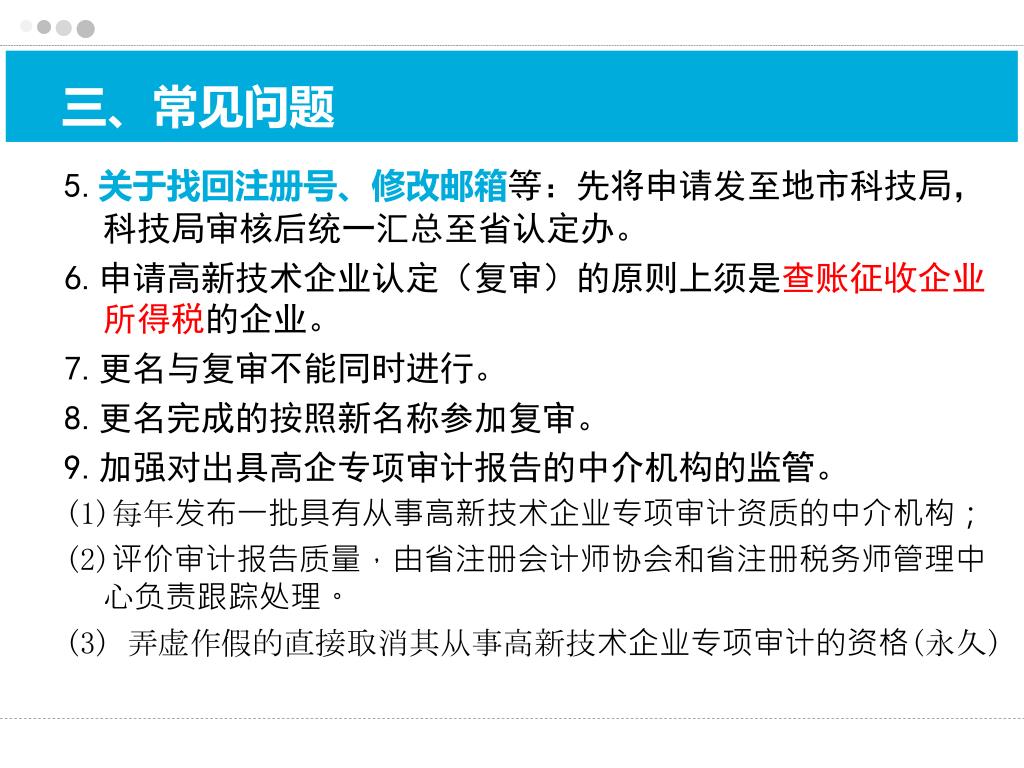 三、常见问题

5. 关于找回注册号、修改邮箱等：先将申请发至地市科技局，科技局审核后统一汇总至省认定办。

6. 申请高新技术企业认定（复审）的原则上须是查账征收企业所得税的企业。

7. 更名与复审不能同时进行。

8. 更名完成的按照新名称参加复审。

9. 加强对出具高企专项审计报告的中介机构的监管。

(1) 每年发布一批具有从事高新技术企业专项审计资质的中介机构；

(2) 评价审计报告质量，由省注册会计师协会和省注册税务师管理中心负责跟踪处理。

(3) 弄虚作假的直接取消其从事高新技术企业专项审计的资格(永久)